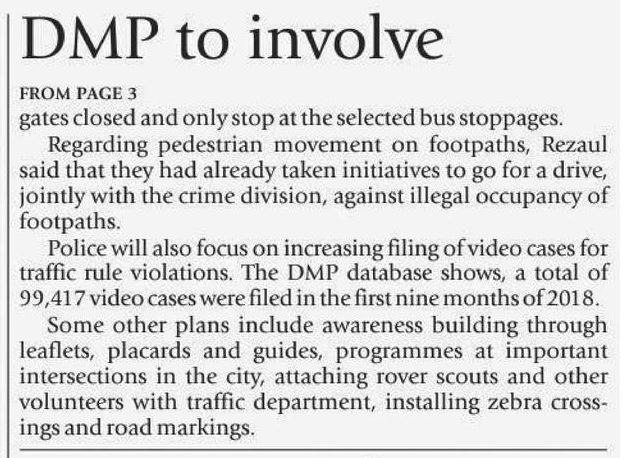 DMP to involve

FROM PAGE 3

gates closed and only stop at the selected bus stoppages.

Regarding pedestrian movement on footpaths, Rezaul said that they had already taken initiatives to go for a drive, jointly with the crime division, against illegal occupancy of footpaths.

Police will also focus on increasing filing of video cases for traffic rule violations. The DMP database shows, a total of 99,417 video cases were filed in the first nine months of 2018.

Some other plans include awareness building through leaflets, placards and guides, programmes at important intersections in the city, attaching rover scouts and other volunteers with traffic department, installing zebra crossings and road markings.